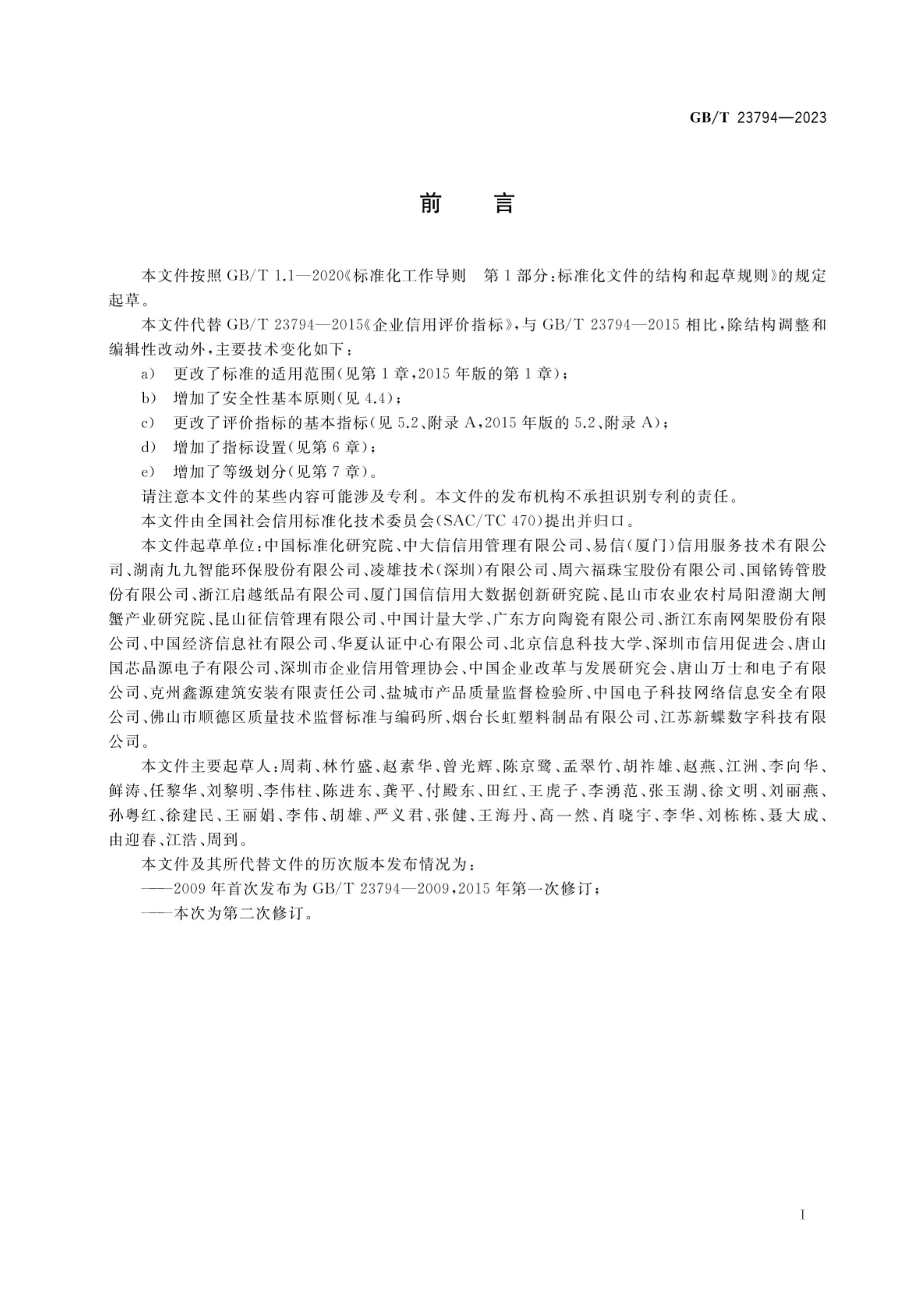 GB/T 23794—2023

前　言

本文件按照 GB/T 1.1—2020《标准化工作导则　第 1 部分：标准化文件的结构和起草规则》的规定起草。

本文件代替 GB/T 23794—2015《企业信用评价指标》，与 GB/T 23794—2015 相比，除结构调整和编辑性改动外，主要技术变化如下：

a) 更改了标准的适用范围(见第 1 章，2015 年版的第 1 章)；

b) 增加了安全性基本原则(见 4.4)；

c) 更改了评价指标的基本指标(见 5.2、附录 A，2015 年版的 5.2、附录 A)；

d) 增加了指标设置(见第 6 章)；

e) 增加了等级划分(见第 7 章)。

请注意本文件的某些内容可能涉及专利。本文件的发布机构不承担识别专利的责任。

本文件由全国社会信用标准化技术委员会(SAC/TC 470)提出并归口。

本文件起草单位：中国标准化研究院、中大信信用管理有限公司、易信(厦门)信用服务技术有限公司、湖南九九智能环保股份有限公司、凌雄技术(深圳)有限公司、周六福珠宝股份有限公司、国铭铸管股份有限公司、浙江启越纸品有限公司、厦门国信信用大数据创新研究院、昆山市农业农村局阳澄湖大闸蟹产业研究院、昆山征信管理有限公司、中国计量大学、广东方向陶瓷有限公司、浙江东南网架股份有限公司、中国经济信息社有限公司、华夏认证中心有限公司、北京信息科技大学、深圳市信用促进会、唐山国芯晶源电子有限公司、深圳市企业信用管理协会、中国企业改革与发展研究会、唐山万士和电子有限公司、克州鑫源建筑安装有限责任公司、盐城市产品质量监督检验所、中国电子科技网络信息安全有限公司、佛山市顺德区质量技术监督标准与编码所、烟台长虹塑料制品有限公司、江苏新蝶数字科技有限公司。

本文件主要起草人：周莉、林竹盛、赵素华、曾光辉、陈京鹭、孟翠竹、胡祚雄、赵燕、江洲、李向华、鲜涛、任黎华、刘黎明、李伟柱、陈进东、龚平、付殿东、田红、王虎子、李湧范、张玉湖、徐文明、刘丽燕、孙粤红、徐建民、王丽娟、李伟、胡雄、严义君、张健、王海丹、高一然、肖晓宇、李华、刘栋栋、聂大成、由迎春、江浩、周到。

本文件及其所代替文件的历次版本发布情况为：

——2009 年首次发布为 GB/T 23794—2009，2015 年第一次修订；

——本次为第二次修订。

I